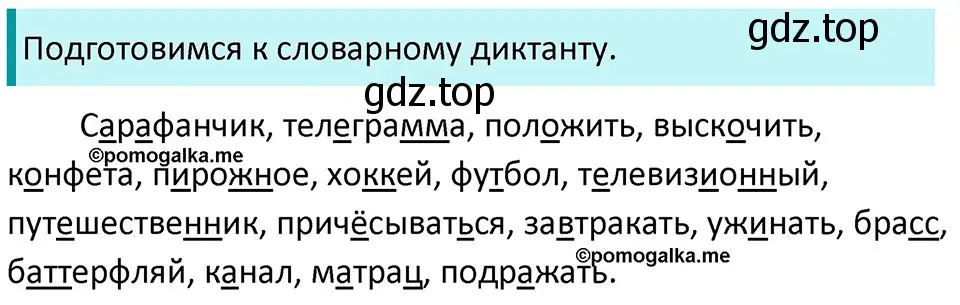 Подготовимся к словарному диктанту.

gdz.top

gdz.top

Сарафанчик, телеграмма, положить, выскочить, конфета, пирожное, хоккей, футбол, телевизионный, путешественник, причёсываться, завтракать, ужинать, брасс, баттерфляй, канал, матрац, подражать.

©pomogalka.me

©pomogalka.me